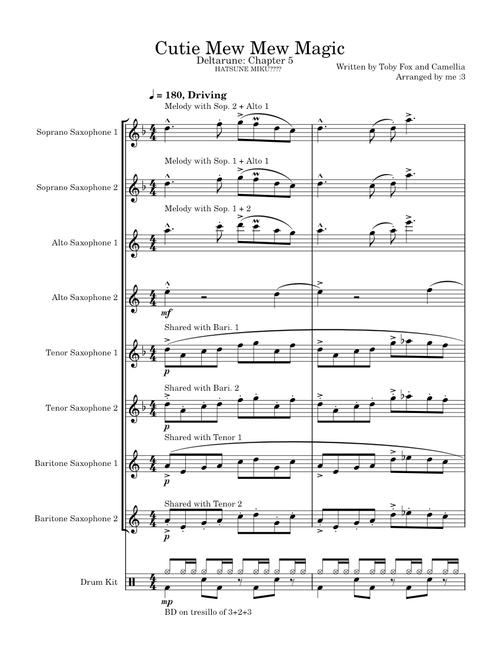 Cutie Mew Mew Magic
Deltarune: Chapter 5
HATSUNE MIKU????
Written by Toby Fox and Camellia
Arranged by me :3

♩ = 180, Driving

Melody with Sop. 2 + Alto 1
Soprano Saxophone 1

Melody with Sop. 1 + Alto 1
Soprano Saxophone 2

Melody with Sop. 1 + 2
Alto Saxophone 1

Alto Saxophone 2
mf

Shared with Bari. 1
Tenor Saxophone 1
p

Shared with Bari. 2
Tenor Saxophone 2
p

Shared with Tenor 1
Baritone Saxophone 1
p

Shared with Tenor 2
Baritone Saxophone 2
p

Drum Kit
mp
BD on tresillo of 3+2+3